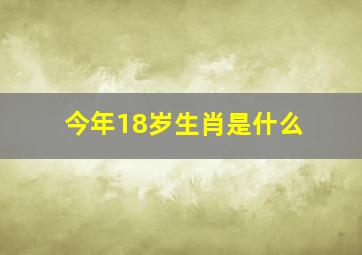 今年18岁生肖是什么